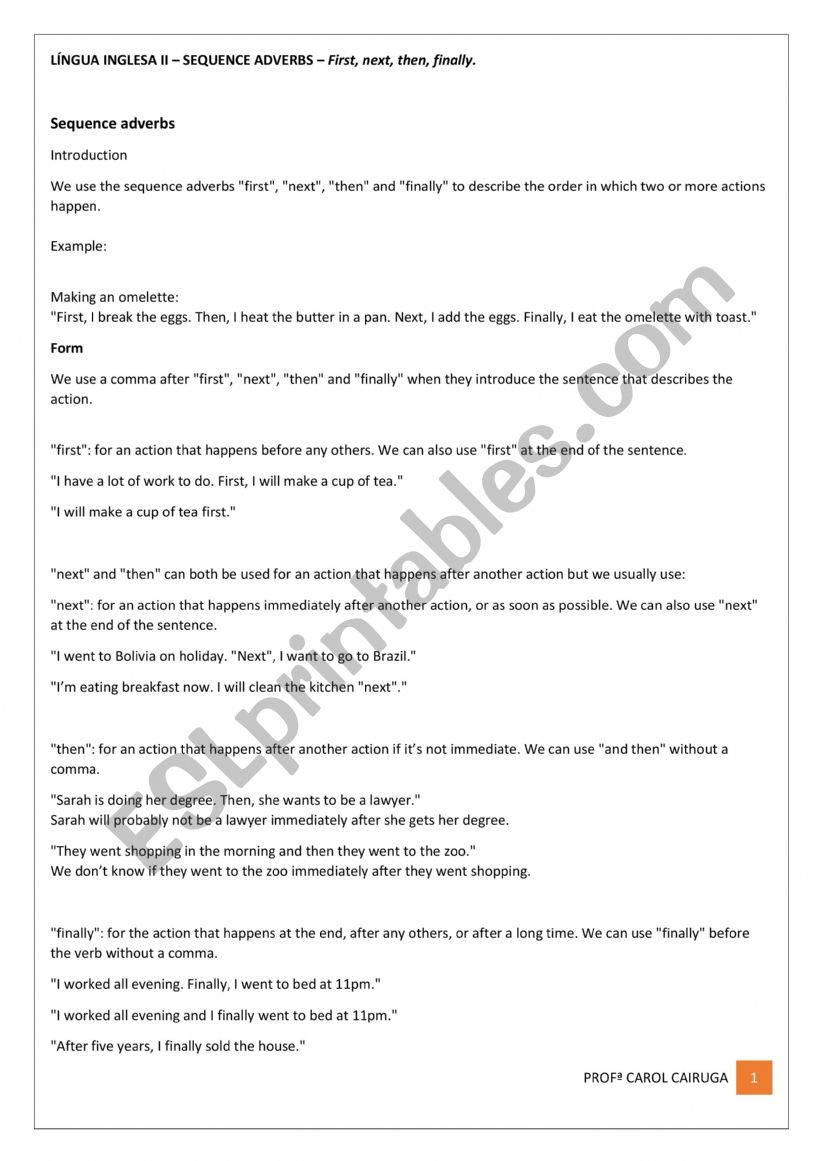 LÍNGUA INGLESA II – SEQUENCE ADVERBS – First, next, then, finally.

Sequence adverbs

Introduction

We use the sequence adverbs "first", "next", "then" and "finally" to describe the order in which two or more actions happen.

Example:

Making an omelette:
"First, I break the eggs. Then, I heat the butter in a pan. Next, I add the eggs. Finally, I eat the omelette with toast."

Form

We use a comma after "first", "next", "then" and "finally" when they introduce the sentence that describes the action.

"first": for an action that happens before any others. We can also use "first" at the end of the sentence.

"I have a lot of work to do. First, I will make a cup of tea."

"I will make a cup of tea first."

"next" and "then" can both be used for an action that happens after another action but we usually use:

"next": for an action that happens immediately after another action, or as soon as possible. We can also use "next" at the end of the sentence.

"I went to Bolivia on holiday. "Next", I want to go to Brazil."

"I'm eating breakfast now. I will clean the kitchen "next"."

"then": for an action that happens after another action if it's not immediate. We can use "and then" without a comma.

"Sarah is doing her degree. Then, she wants to be a lawyer."
Sarah will probably not be a lawyer immediately after she gets her degree.

"They went shopping in the morning and then they went to the zoo."
We don't know if they went to the zoo immediately after they went shopping.

"finally": for the action that happens at the end, after any others, or after a long time. We can use "finally" before the verb without a comma.

"I worked all evening. Finally, I went to bed at 11pm."

"I worked all evening and I finally went to bed at 11pm."

"After five years, I finally sold the house."

PROFª CAROL CAIRUGA 1

ESLprintables.com